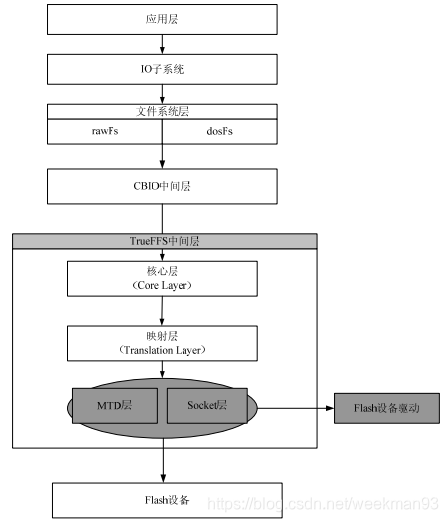 应用层

IO子系统

文件系统层

rawFs

dosFs

CBIO中间层

TrueFFS中间层

核心层
（Core Layer）

映射层
（Translation Layer）

MTD层

Socket层

Flash设备驱动

Flash设备

https://blog.csdn.net/weekman93